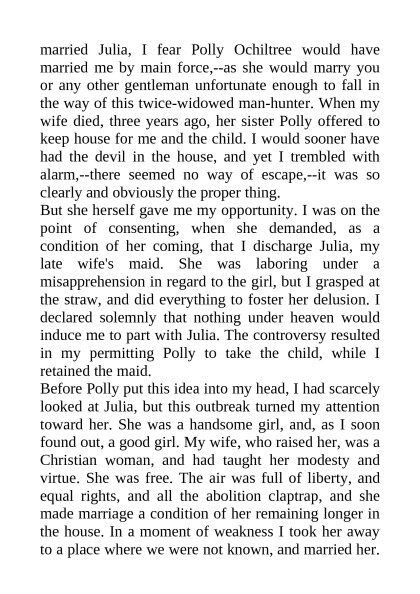 married Julia, I fear Polly Ochiltree would have married me by main force,--as she would marry you or any other gentleman unfortunate enough to fall in the way of this twice-widowed man-hunter. When my wife died, three years ago, her sister Polly offered to keep house for me and the child. I would sooner have had the devil in the house, and yet I trembled with alarm,--there seemed no way of escape,--it was so clearly and obviously the proper thing.
But she herself gave me my opportunity. I was on the point of consenting, when she demanded, as a condition of her coming, that I discharge Julia, my late wife's maid. She was laboring under a misapprehension in regard to the girl, but I grasped at the straw, and did everything to foster her delusion. I declared solemnly that nothing under heaven would induce me to part with Julia. The controversy resulted in my permitting Polly to take the child, while I retained the maid.
Before Polly put this idea into my head, I had scarcely looked at Julia, but this outbreak turned my attention toward her. She was a handsome girl, and, as I soon found out, a good girl. My wife, who raised her, was a Christian woman, and had taught her modesty and virtue. She was free. The air was full of liberty, and equal rights, and all the abolition claptrap, and she made marriage a condition of her remaining longer in the house. In a moment of weakness I took her away to a place where we were not known, and married her.